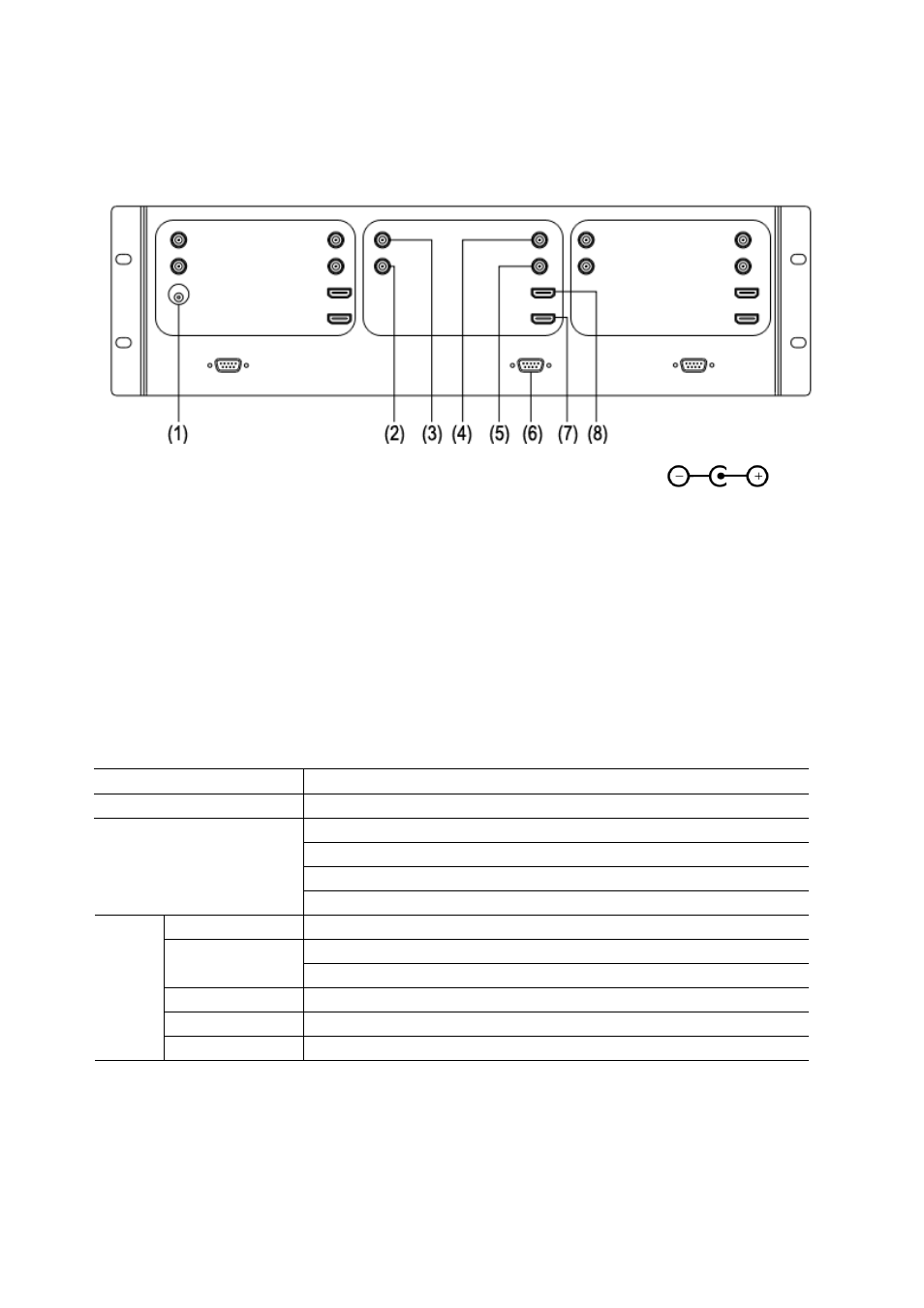 (1) (2) (3) (4) (5) (6) (7) (8)